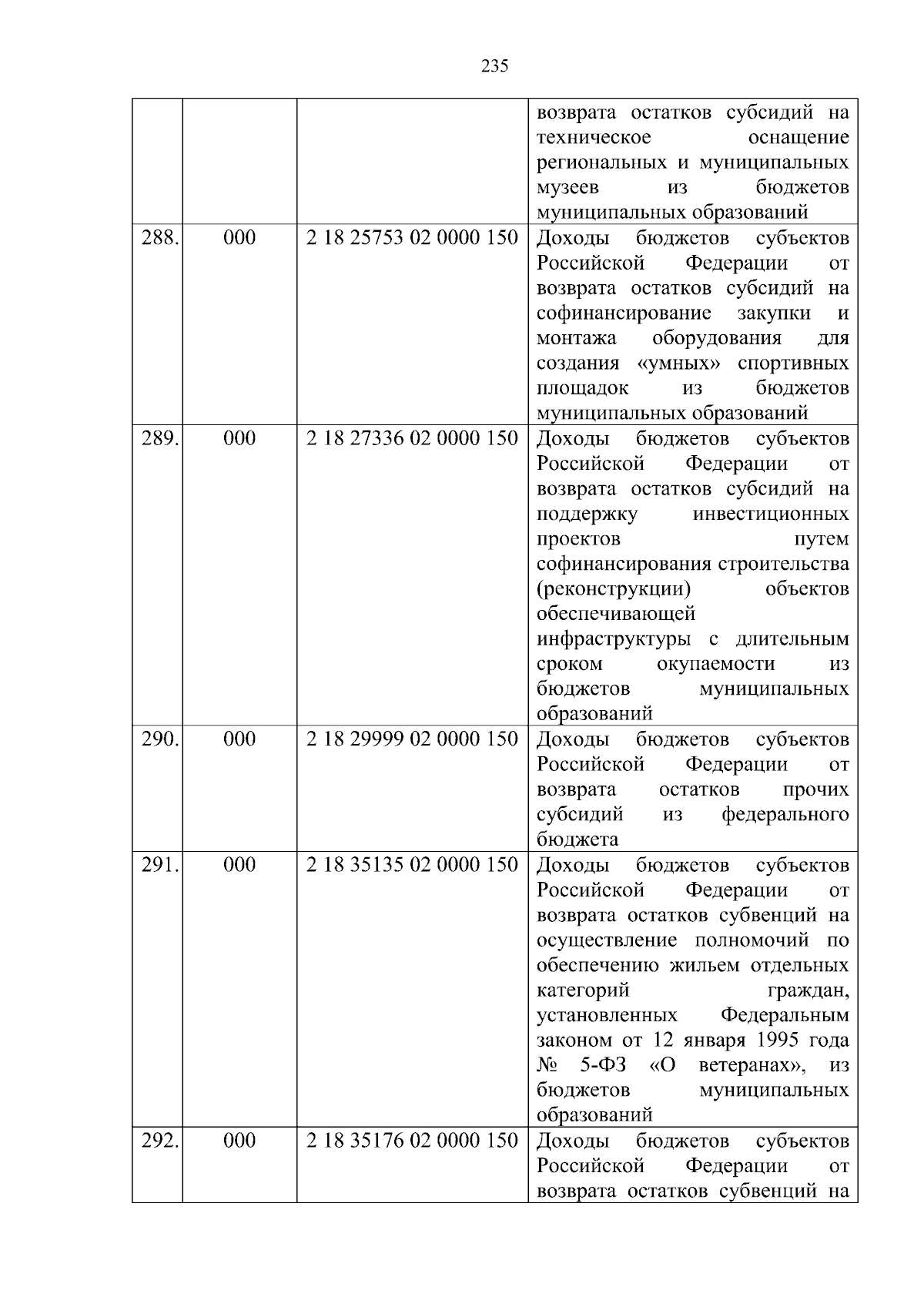 235

|  |  |  |  |
|---|---|---|---|
|  |  |  | возврата остатков субсидий на техническое оснащение региональных и муниципальных музеев из бюджетов муниципальных образований |
| 288. | 000 | 2 18 25753 02 0000 150 | Доходы бюджетов субъектов Российской Федерации от возврата остатков субсидий на софинансирование закупки и монтажа оборудования для создания «умных» спортивных площадок из бюджетов муниципальных образований |
| 289. | 000 | 2 18 27336 02 0000 150 | Доходы бюджетов субъектов Российской Федерации от возврата остатков субсидий на поддержку инвестиционных проектов путем софинансирования строительства (реконструкции) объектов обеспечивающей инфраструктуры с длительным сроком окупаемости из бюджетов муниципальных образований |
| 290. | 000 | 2 18 29999 02 0000 150 | Доходы бюджетов субъектов Российской Федерации от возврата остатков прочих субсидий из федерального бюджета |
| 291. | 000 | 2 18 35135 02 0000 150 | Доходы бюджетов субъектов Российской Федерации от возврата остатков субвенций на осуществление полномочий по обеспечению жильем отдельных категорий граждан, установленных Федеральным законом от 12 января 1995 года № 5-ФЗ «О ветеранах», из бюджетов муниципальных образований |
| 292. | 000 | 2 18 35176 02 0000 150 | Доходы бюджетов субъектов Российской Федерации от возврата остатков субвенций на |